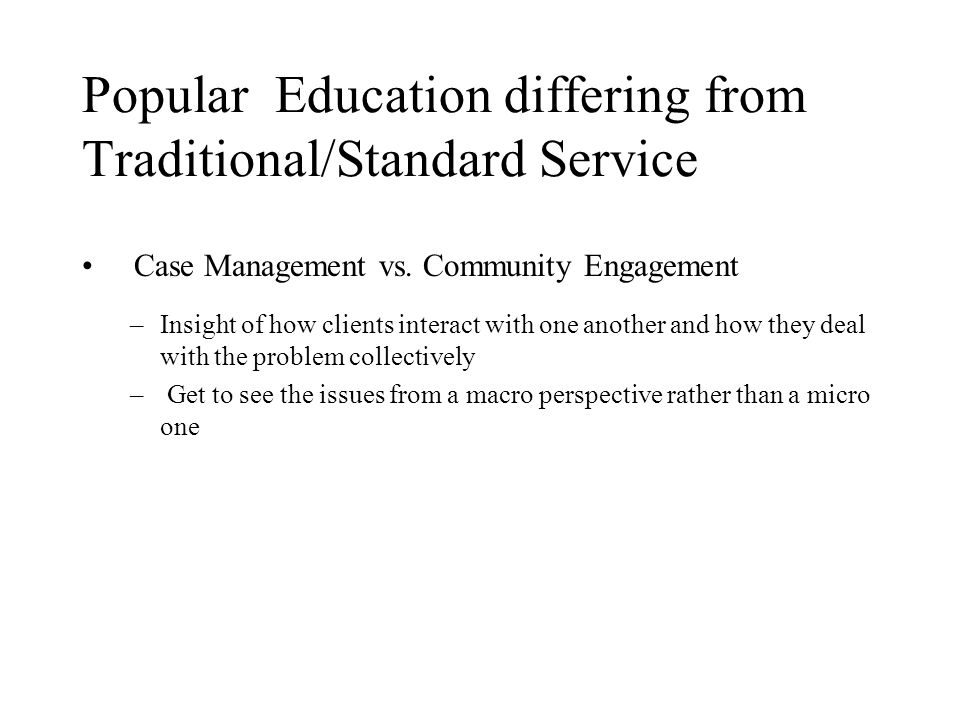 Popular Education differing from Traditional/Standard Service

• Case Management vs. Community Engagement

– Insight of how clients interact with one another and how they deal with the problem collectively

– Get to see the issues from a macro perspective rather than a micro one